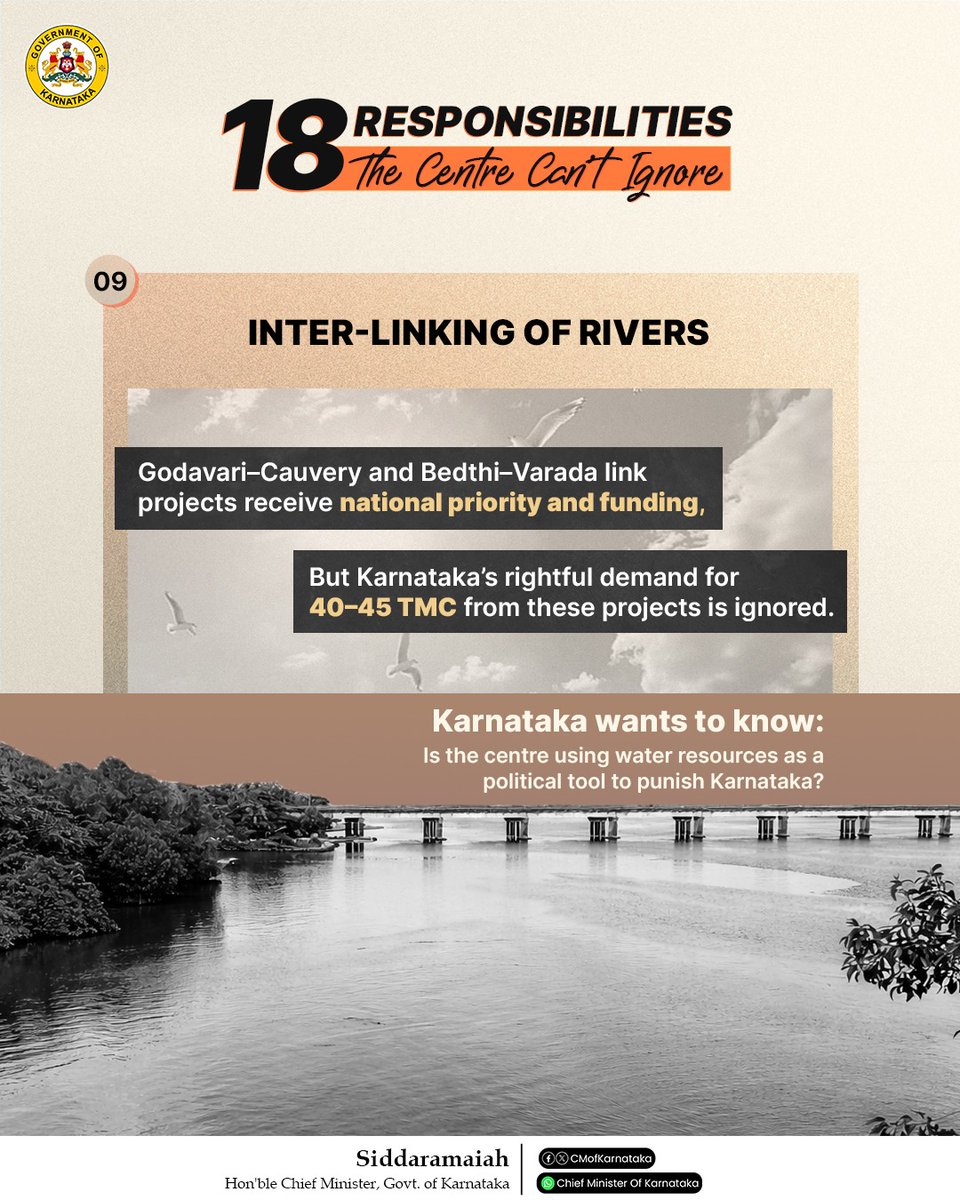 GOVERNMENT OF KARNATAKA

18 RESPONSIBILITIES
The Centre Can't Ignore

09

INTER-LINKING OF RIVERS

Godavari–Cauvery and Bedthi–Varada link projects receive national priority and funding,

But Karnataka's rightful demand for 40–45 TMC from these projects is ignored.

Karnataka wants to know:
Is the centre using water resources as a political tool to punish Karnataka?

Siddaramaiah
Hon'ble Chief Minister, Govt. of Karnataka

CMofKarnataka
Chief Minister Of Karnataka